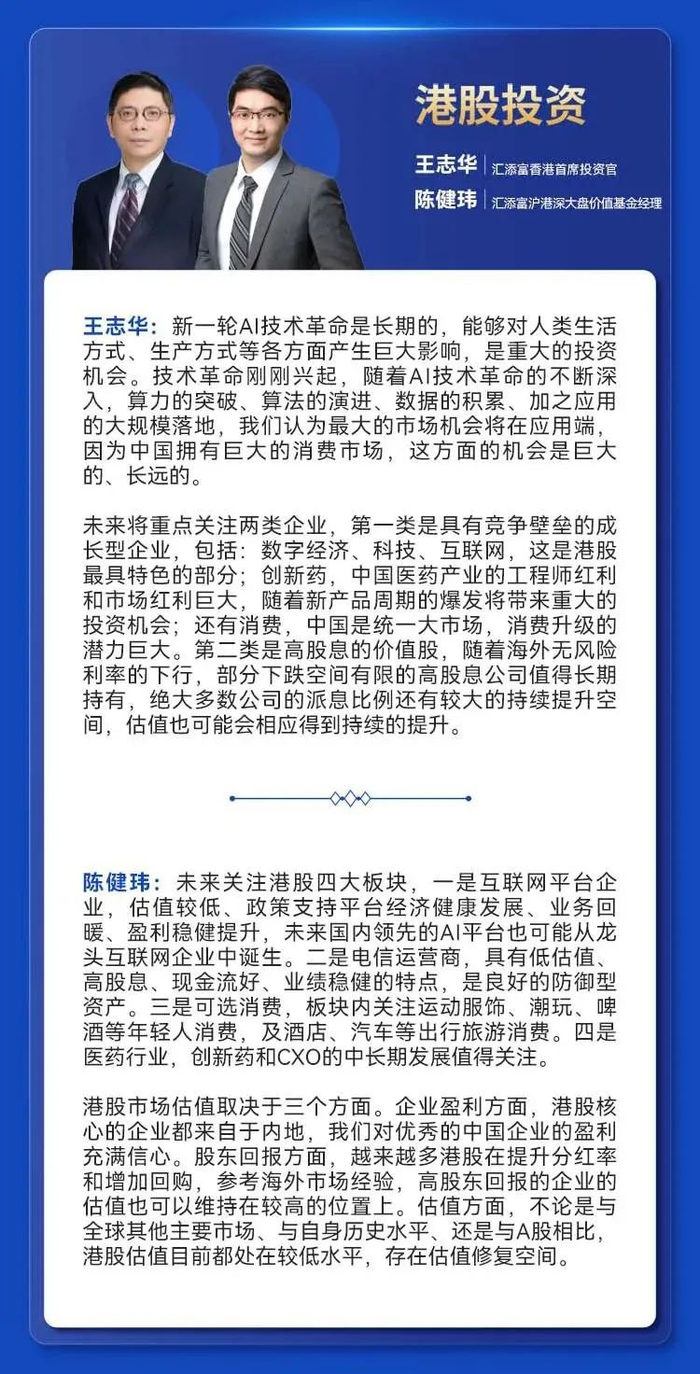 港股投资

王志华 汇添富香港首席投资官

陈健玮 汇添富沪港深大盘价值基金经理

王志华：新一轮AI技术革命是长期的，能够对人类生活方式、生产方式等各方面产生巨大影响，是重大的投资机会。技术革命刚刚兴起，随着AI技术革命的不断深入，算力的突破、算法的演进、数据的积累、加之应用的大规模落地，我们认为最大的市场机会将在应用端，因为中国拥有巨大的消费市场，这方面的机会是巨大的、长远的。

未来将重点关注两类企业，第一类是具有竞争壁垒的成长型企业，包括：数字经济、科技、互联网，这是港股最具特色的部分；创新药，中国医药产业的工程师红利和市场红利巨大，随着新产品周期的爆发将带来重大的投资机会；还有消费，中国是统一大市场，消费升级的潜力巨大。第二类是高股息的价值股，随着海外无风险利率的下行，部分下跌空间有限的高股息公司值得长期持有，绝大多数公司的派息比例还有较大的持续提升空间，估值也可能会相应得到持续的提升。

陈健玮：未来关注港股四大板块，一是互联网平台企业，估值较低、政策支持平台经济健康发展、业务回暖、盈利稳健提升，未来国内领先的AI平台也可能从龙头互联网企业中诞生。二是电信运营商，具有低估值、高股息、现金流好、业绩稳健的特点，是良好的防御型资产。三是可选消费，板块内关注运动服饰、潮玩、啤酒等年轻人消费，及酒店、汽车等出行旅游消费。四是医药行业，创新药和CXO的中长期发展值得关注。

港股市场估值取决于三个方面。企业盈利方面，港股核心的企业都来自于内地，我们对优秀的中国企业的盈利充满信心。股东回报方面，越来越多港股在提升分红率和增加回购，参考海外市场经验，高股东回报的企业的估值也可以维持在较高的位置上。估值方面，不论是与全球其他主要市场、与自身历史水平、还是与A股相比，港股估值目前都处在较低水平，存在估值修复空间。